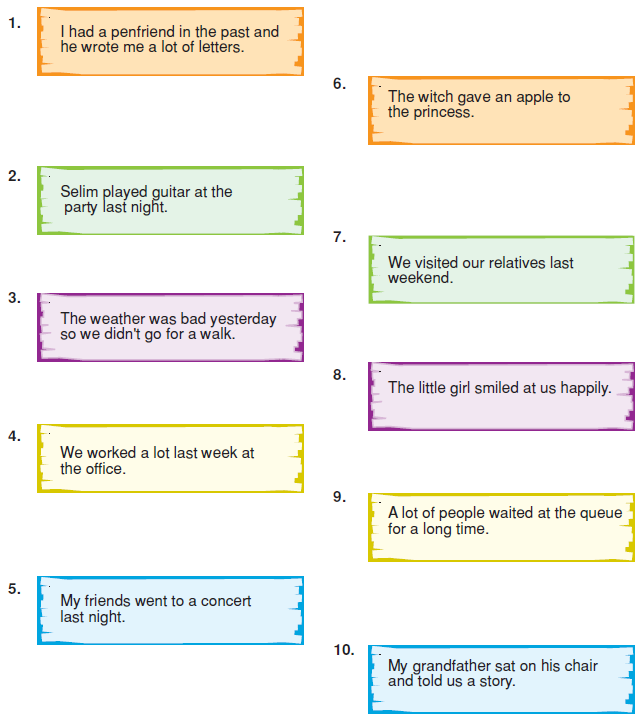 1. I had a penfriend in the past and he wrote me a lot of letters.

2. Selim played guitar at the party last night.

3. The weather was bad yesterday so we didn't go for a walk.

4. We worked a lot last week at the office.

5. My friends went to a concert last night.

6. The witch gave an apple to the princess.

7. We visited our relatives last weekend.

8. The little girl smiled at us happily.

9. A lot of people waited at the queue for a long time.

10. My grandfather sat on his chair and told us a story.